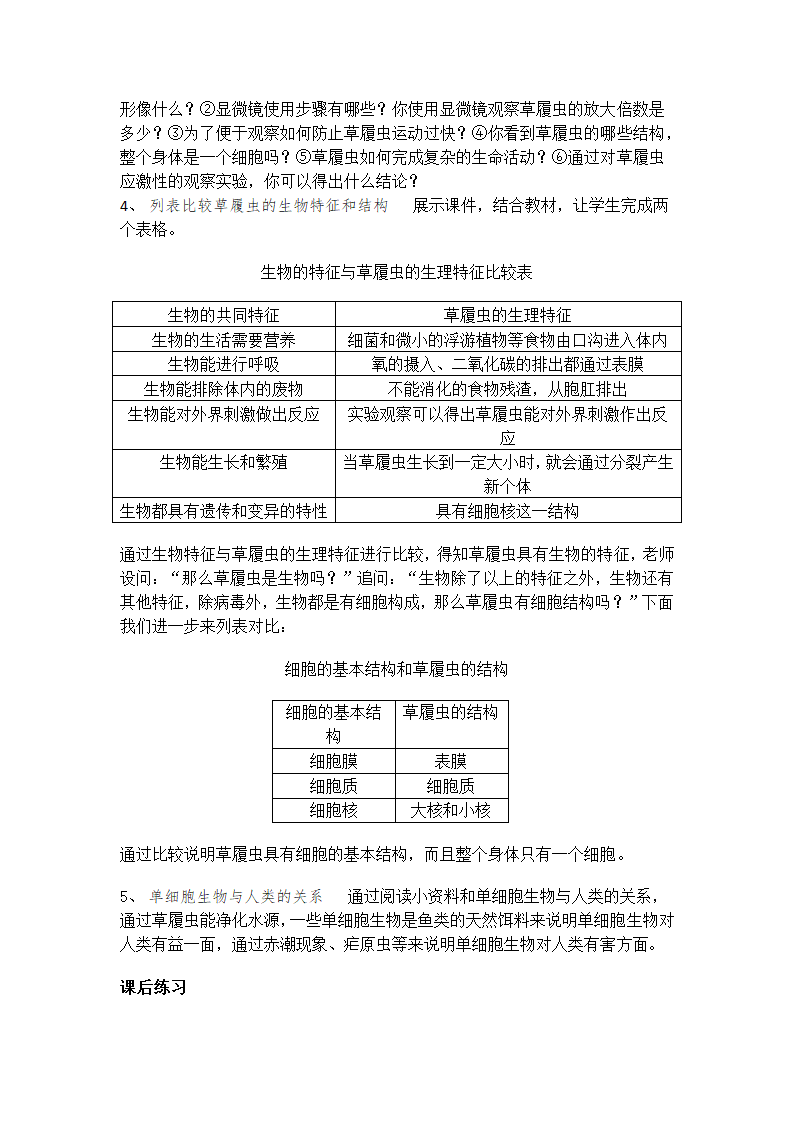 形像什么？②显微镜使用步骤有哪些？你使用显微镜观察草履虫的放大倍数是多少？③为了便于观察如何防止草履虫运动过快？④你看到草履虫的哪些结构，整个身体是一个细胞吗？⑤草履虫如何完成复杂的生命活动？⑥通过对草履虫应激性的观察实验，你可以得出什么结论？

4、 列表比较草履虫的生物特征和结构　　展示课件，结合教材，让学生完成两个表格。

生物的特征与草履虫的生理特征比较表

| 生物的共同特征 | 草履虫的生理特征 |
|---|---|
| 生物的生活需要营养 | 细菌和微小的浮游植物等食物由口沟进入体内 |
| 生物能进行呼吸 | 氧的摄入、二氧化碳的排出都通过表膜 |
| 生物能排除体内的废物 | 不能消化的食物残渣，从胞肛排出 |
| 生物能对外界刺激做出反应 | 实验观察可以得出草履虫能对外界刺激作出反应 |
| 生物能生长和繁殖 | 当草履虫生长到一定大小时，就会通过分裂产生新个体 |
| 生物都具有遗传和变异的特性 | 具有细胞核这一结构 |

通过生物特征与草履虫的生理特征进行比较，得知草履虫具有生物的特征，老师设问：“那么草履虫是生物吗？”追问：“生物除了以上的特征之外，生物还有其他特征，除病毒外，生物都是有细胞构成，那么草履虫有细胞结构吗？”下面我们进一步来列表对比：

细胞的基本结构和草履虫的结构

| 细胞的基本结构 | 草履虫的结构 |
|---|---|
| 细胞膜 | 表膜 |
| 细胞质 | 细胞质 |
| 细胞核 | 大核和小核 |

通过比较说明草履虫具有细胞的基本结构，而且整个身体只有一个细胞。

5、 单细胞生物与人类的关系　　通过阅读小资料和单细胞生物与人类的关系，通过草履虫能净化水源，一些单细胞生物是鱼类的天然饵料来说明单细胞生物对人类有益一面，通过赤潮现象、疟原虫等来说明单细胞生物对人类有害方面。

课后练习